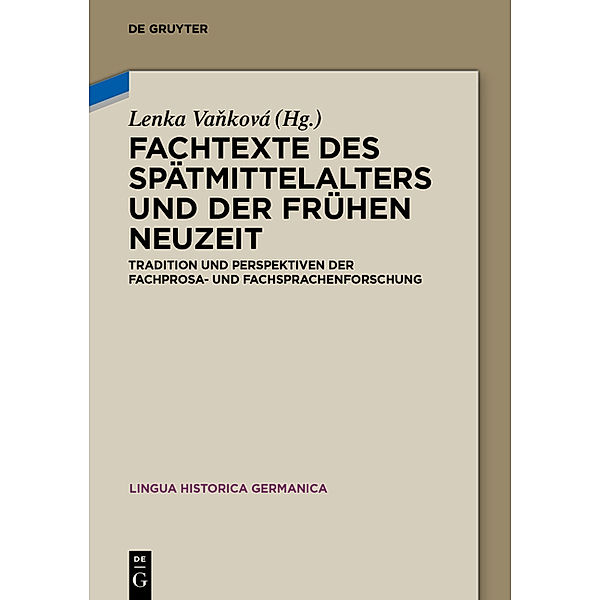 DE GRUYTER

Lenka Vaňková (Hg.)

FACHTEXTE DES SPÄTMITTELALTERS UND DER FRÜHEN NEUZEIT

TRADITION UND PERSPEKTIVEN DER FACHPROSA- UND FACHSPRACHENFORSCHUNG

LINGUA HISTORICA GERMANICA

DE G